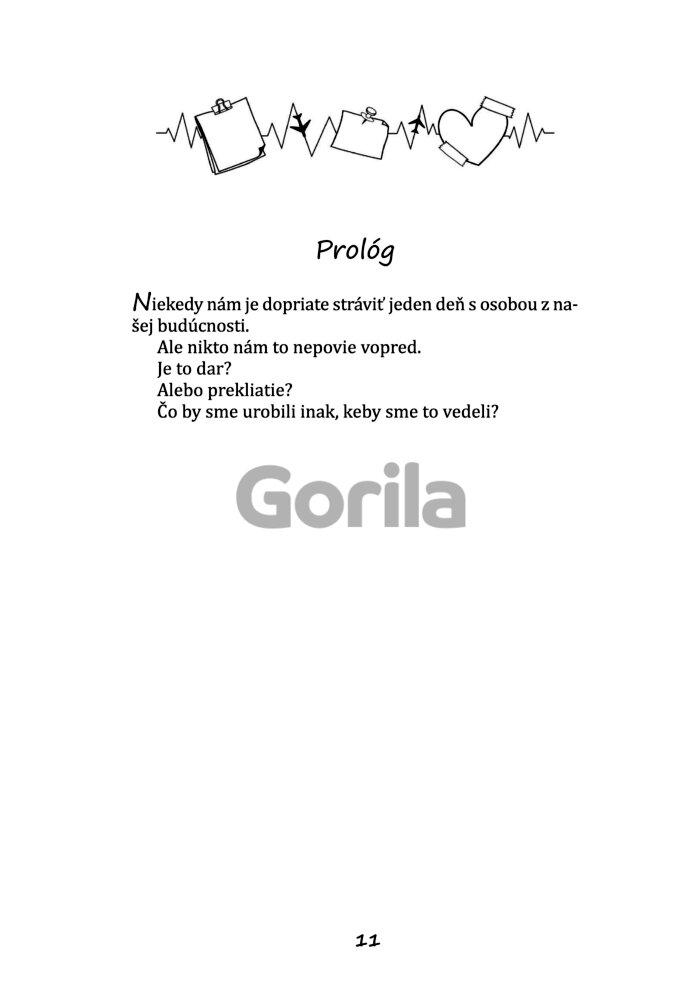 Prológ

Niekedy nám je dopriate stráviť jeden deň s osobou z našej budúcnosti.

Ale nikto nám to nepovie vopred.

Je to dar?

Alebo prekliatie?

Čo by sme urobili inak, keby sme to vedeli?

Gorila

11